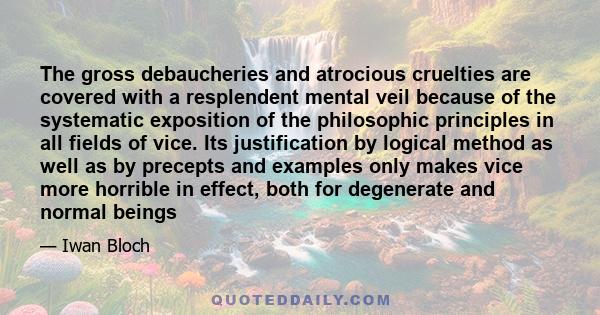 The gross debaucheries and atrocious cruelties are covered with a resplendent mental veil because of the systematic exposition of the philosophic principles in all fields of vice. Its justification by logical method as well as by precepts and examples only makes vice more horrible in effect, both for degenerate and normal beings

— Iwan Bloch

QUOTEDDAILY.COM